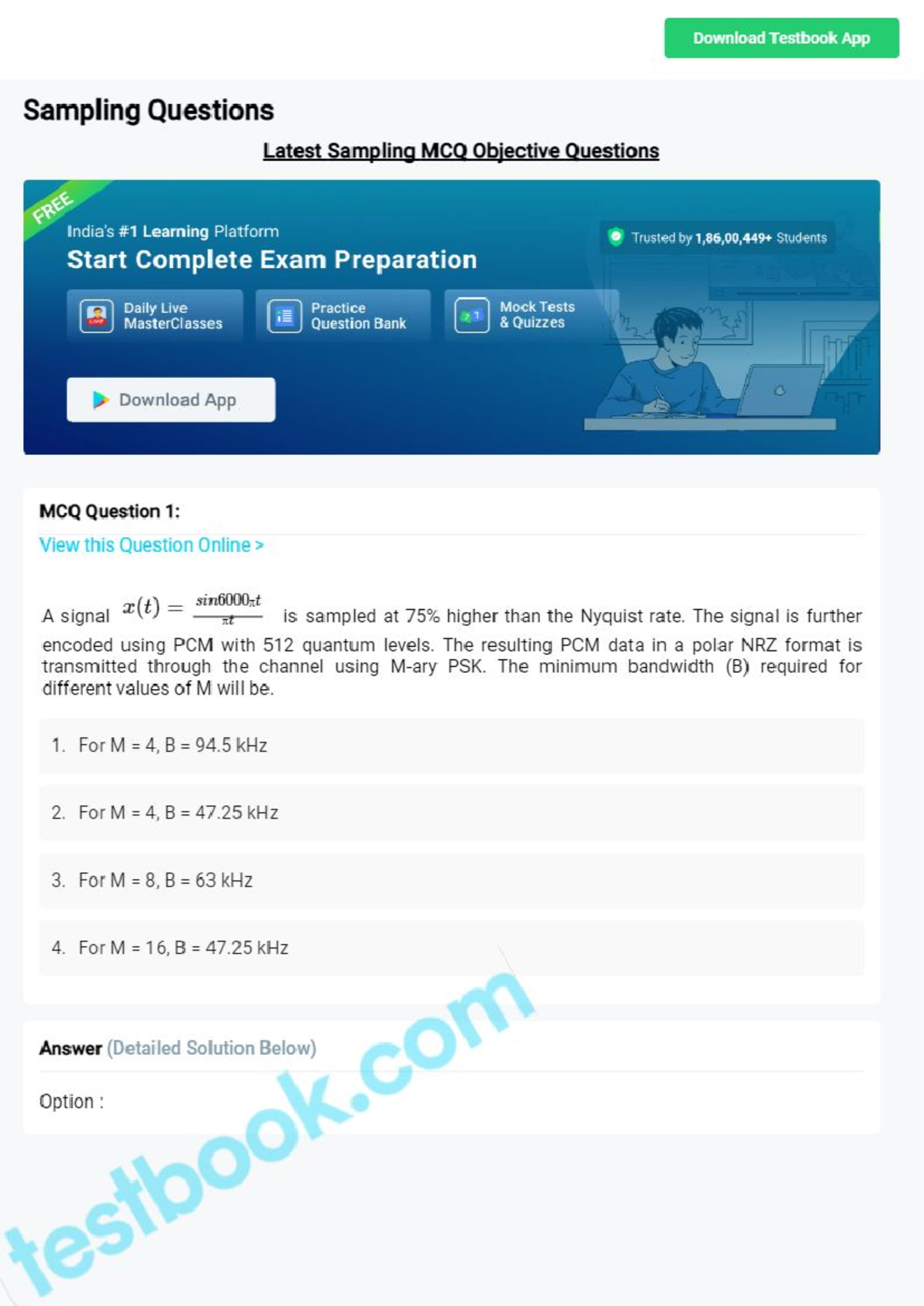 Download Testbook App

Sampling Questions

Latest Sampling MCQ Objective Questions

FREE

India's #1 Learning Platform

Start Complete Exam Preparation

Trusted by 1,86,00,449+ Students

Daily Live MasterClasses

Practice Question Bank

Mock Tests & Quizzes

Download App

MCQ Question 1:

View this Question Online >

A signal $x(t) = \frac{sin6000\pi t}{\pi t}$ is sampled at 75% higher than the Nyquist rate. The signal is further encoded using PCM with 512 quantum levels. The resulting PCM data in a polar NRZ format is transmitted through the channel using M-ary PSK. The minimum bandwidth (B) required for different values of M will be.

1. For M = 4, B = 94.5 kHz

2. For M = 4, B = 47.25 kHz

3. For M = 8, B = 63 kHz

4. For M = 16, B = 47.25 kHz

Answer (Detailed Solution Below)

Option :

testbook.com